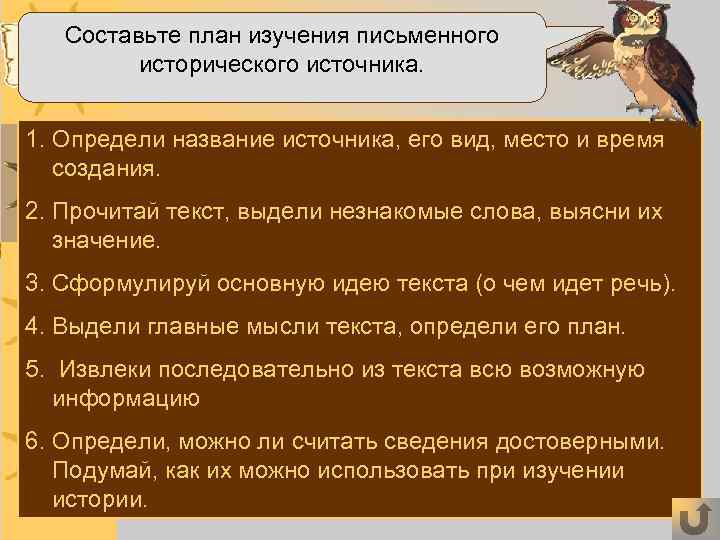 Составьте план изучения письменного исторического источника.

1. Определи название источника, его вид, место и время создания.

2. Прочитай текст, выдели незнакомые слова, выясни их значение.

3. Сформулируй основную идею текста (о чем идет речь).

4. Выдели главные мысли текста, определи его план.

5.  Извлеки последовательно из текста всю возможную информацию

6. Определи, можно ли считать сведения достоверными. Подумай, как их можно использовать при изучении истории.